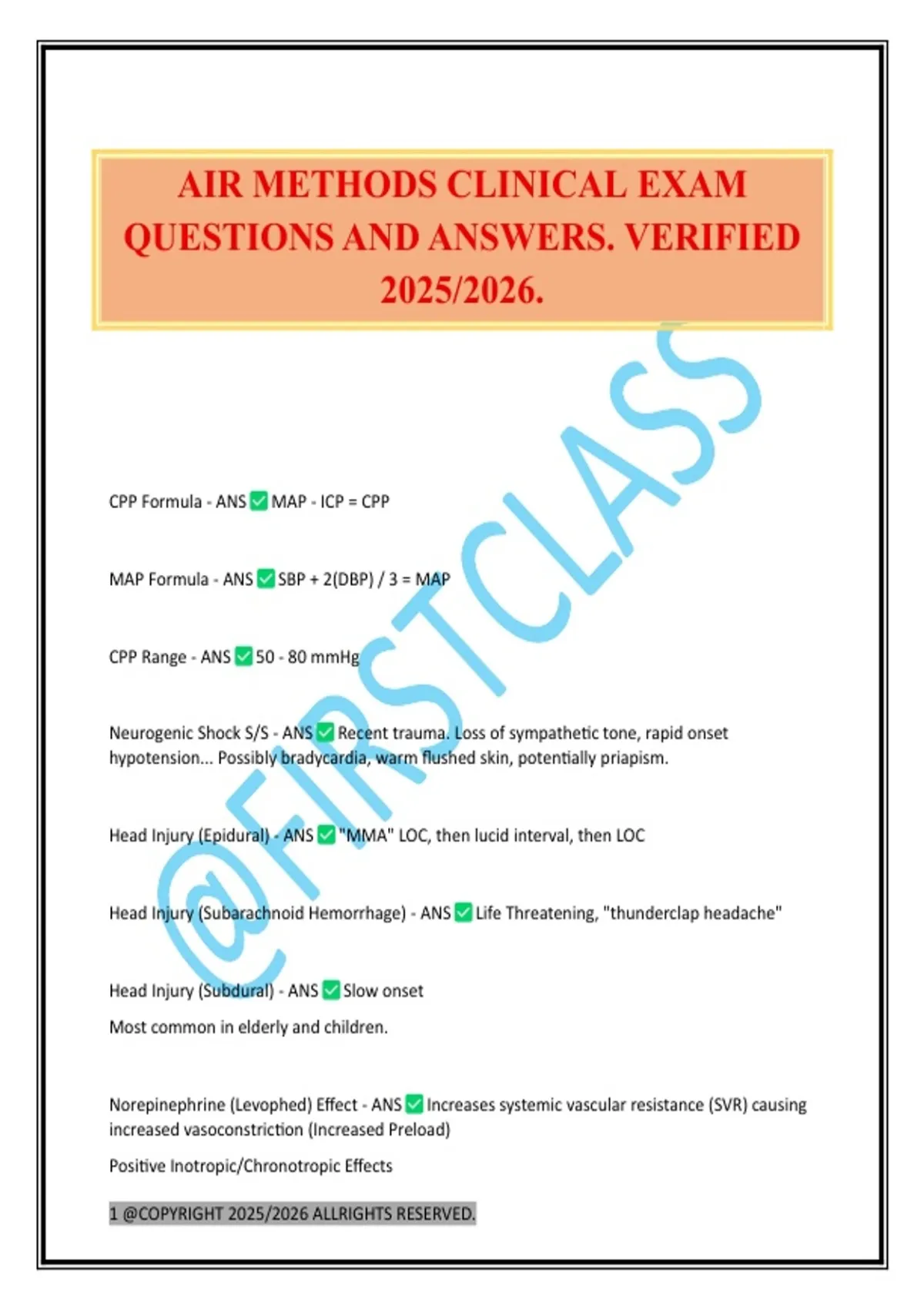 AIR METHODS CLINICAL EXAM QUESTIONS AND ANSWERS. VERIFIED 2025/2026.

CPP Formula - ANS ☑ MAP - ICP = CPP

MAP Formula - ANS ☑ SBP + 2(DBP) / 3 = MAP

CPP Range - ANS ☑ 50 - 80 mmHg

Neurogenic Shock S/S - ANS ☑ Recent trauma. Loss of sympathetic tone, rapid onset hypotension... Possibly bradycardia, warm flushed skin, potentially priapism.

Head Injury (Epidural) - ANS ☑ "MMA" LOC, then lucid interval, then LOC

Head Injury (Subarachnoid Hemorrhage) - ANS ☑ Life Threatening, "thunderclap headache"

Head Injury (Subdural) - ANS ☑ Slow onset

Most common in elderly and children.

Norepinephrine (Levophed) Effect - ANS ☑ Increases systemic vascular resistance (SVR) causing increased vasoconstriction (Increased Preload)

Positive Inotropic/Chronotropic Effects

1 @COPYRIGHT 2025/2026 ALLRIGHTS RESERVED.

@FIRSTCLASS